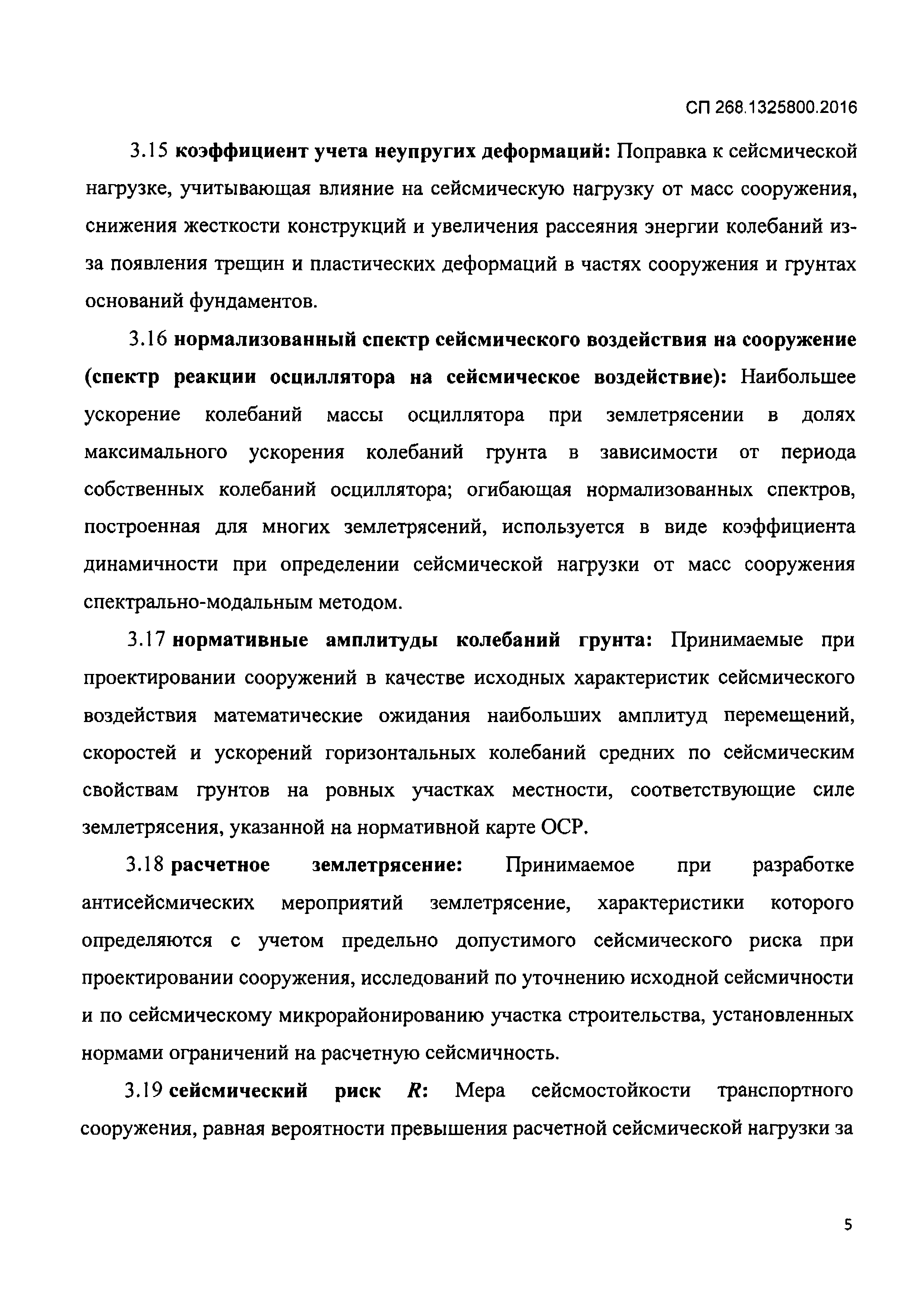 СП 268.1325800.2016

3.15 коэффициент учета неупругих деформаций: Поправка к сейсмической нагрузке, учитывающая влияние на сейсмическую нагрузку от масс сооружения, снижения жесткости конструкций и увеличения рассеяния энергии колебаний из-за появления трещин и пластических деформаций в частях сооружения и грунтах оснований фундаментов.

3.16 нормализованный спектр сейсмического воздействия на сооружение (спектр реакции осциллятора на сейсмическое воздействие): Наибольшее ускорение колебаний массы осциллятора при землетрясении в долях максимального ускорения колебаний грунта в зависимости от периода собственных колебаний осциллятора; огибающая нормализованных спектров, построенная для многих землетрясений, используется в виде коэффициента динамичности при определении сейсмической нагрузки от масс сооружения спектрально-модальным методом.

3.17 нормативные амплитуды колебаний грунта: Принимаемые при проектировании сооружений в качестве исходных характеристик сейсмического воздействия математические ожидания наибольших амплитуд перемещений, скоростей и ускорений горизонтальных колебаний средних по сейсмическим свойствам грунтов на ровных участках местности, соответствующие силе землетрясения, указанной на нормативной карте ОСР.

3.18 расчетное землетрясение: Принимаемое при разработке антисейсмических мероприятий землетрясение, характеристики которого определяются с учетом предельно допустимого сейсмического риска при проектировании сооружения, исследований по уточнению исходной сейсмичности и по сейсмическому микрорайонированию участка строительства, установленных нормами ограничений на расчетную сейсмичность.

3.19 сейсмический риск $R$: Мера сейсмостойкости транспортного сооружения, равная вероятности превышения расчетной сейсмической нагрузки за

5